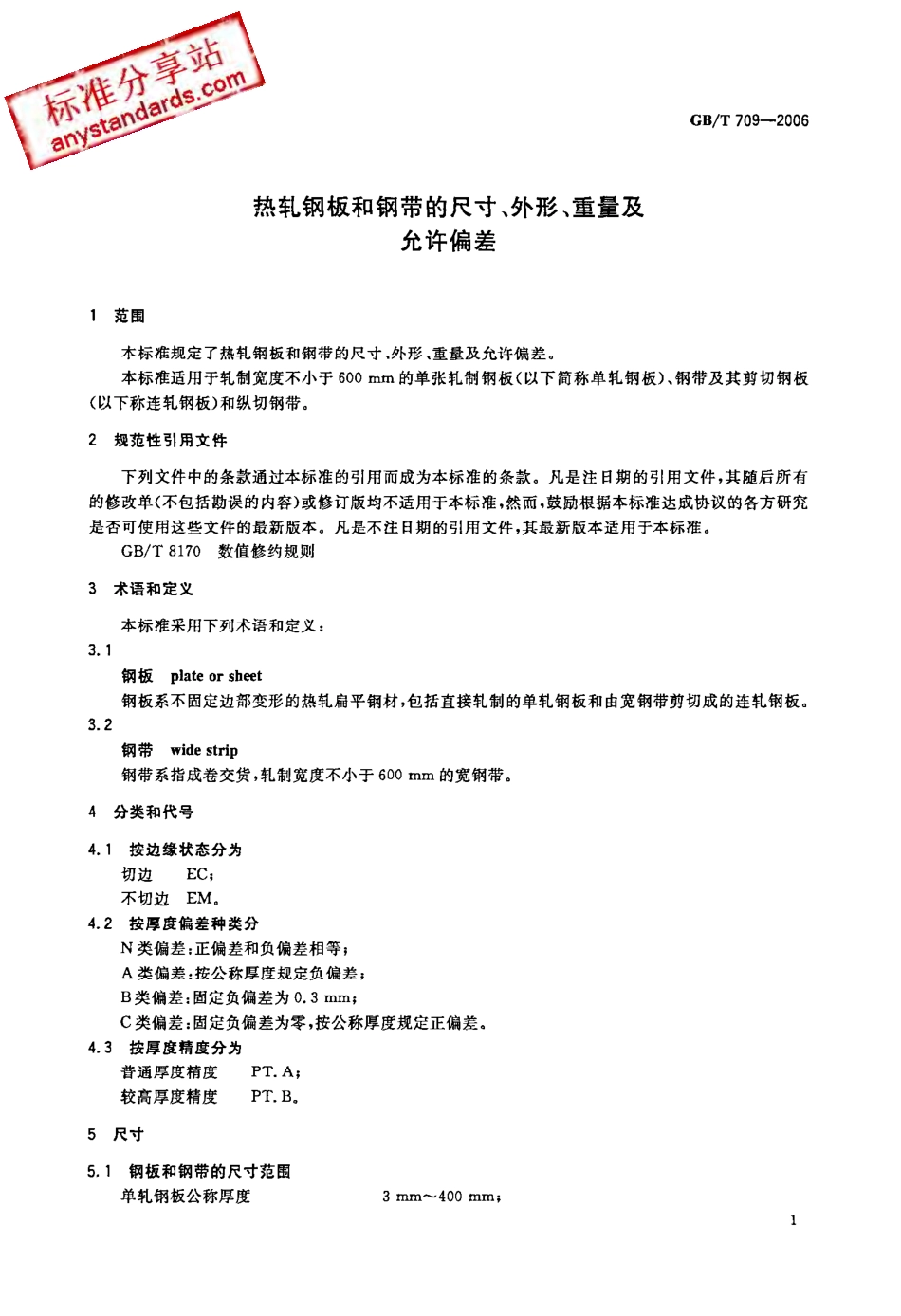 标准分享站
anystandards.com

GB/T 709—2006

热轧钢板和钢带的尺寸、外形、重量及允许偏差

1 范围

本标准规定了热轧钢板和钢带的尺寸、外形、重量及允许偏差。

本标准适用于轧制宽度不小于 600 mm 的单张轧制钢板(以下简称单轧钢板)、钢带及其剪切钢板(以下称连轧钢板)和纵切钢带。

2 规范性引用文件

下列文件中的条款通过本标准的引用而成为本标准的条款。凡是注日期的引用文件,其随后所有的修改单(不包括勘误的内容)或修订版均不适用于本标准,然而,鼓励根据本标准达成协议的各方研究是否可使用这些文件的最新版本。凡是不注日期的引用文件,其最新版本适用于本标准。

GB/T 8170 数值修约规则

3 术语和定义

本标准采用下列术语和定义:

3.1

钢板 plate or sheet

钢板系不固定边部变形的热轧扁平钢材,包括直接轧制的单轧钢板和由宽钢带剪切成的连轧钢板。

3.2

钢带 wide strip

钢带系指成卷交货,轧制宽度不小于 600 mm 的宽钢带。

4 分类和代号

4.1 按边缘状态分为

切边 EC;

不切边 EM。

4.2 按厚度偏差种类分

N 类偏差:正偏差和负偏差相等;

A 类偏差:按公称厚度规定负偏差;

B 类偏差:固定负偏差为 0.3 mm;

C 类偏差:固定负偏差为零,按公称厚度规定正偏差。

4.3 按厚度精度分为

普通厚度精度 PT. A;

较高厚度精度 PT. B。

5 尺寸

5.1 钢板和钢带的尺寸范围

单轧钢板公称厚度 3 mm~400 mm;

1